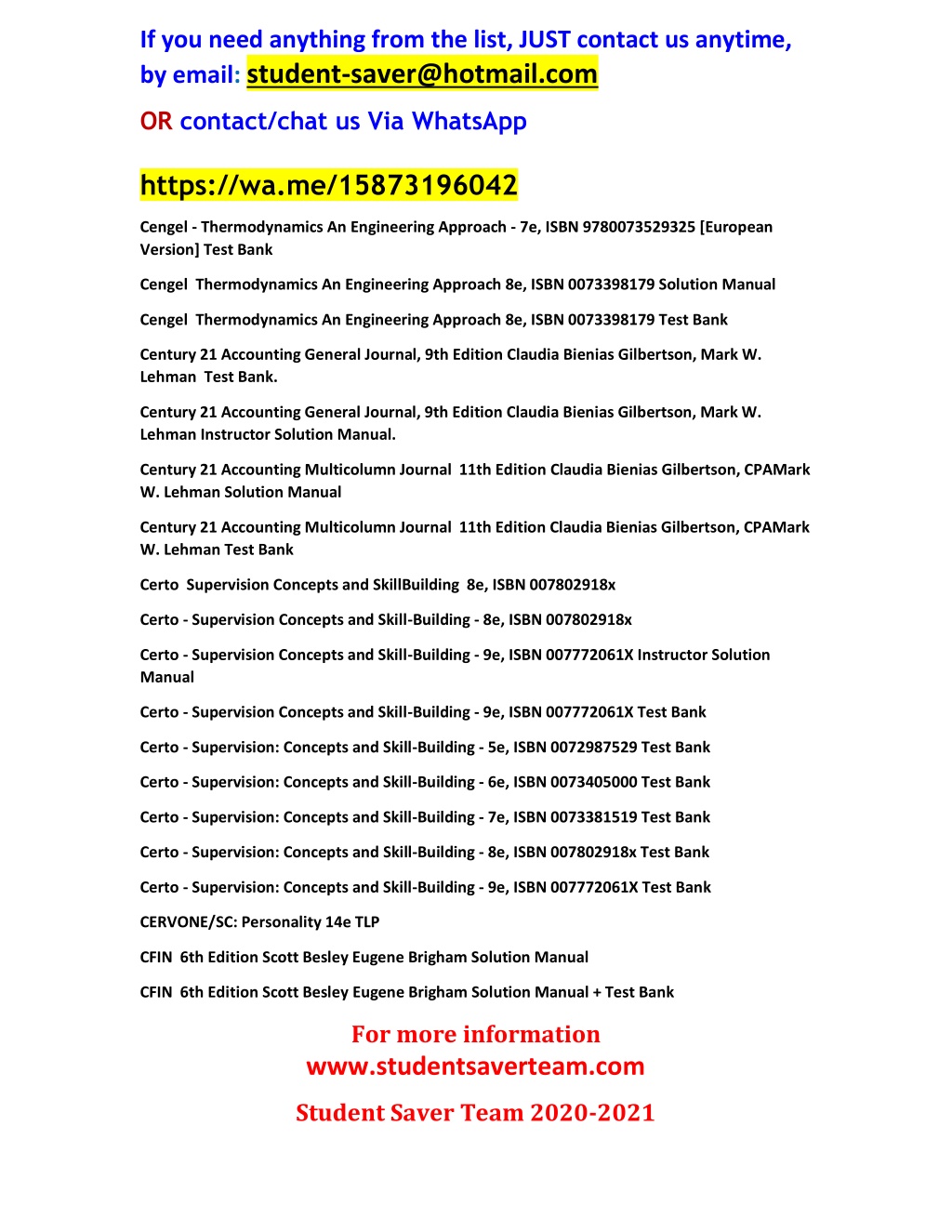 If you need anything from the list, JUST contact us anytime, by email: student-saver@hotmail.com

OR contact/chat us Via WhatsApp

https://wa.me/15873196042

Cengel - Thermodynamics An Engineering Approach - 7e, ISBN 9780073529325 [European Version] Test Bank

Cengel Thermodynamics An Engineering Approach 8e, ISBN 0073398179 Solution Manual

Cengel Thermodynamics An Engineering Approach 8e, ISBN 0073398179 Test Bank

Century 21 Accounting General Journal, 9th Edition Claudia Bienias Gilbertson, Mark W. Lehman Test Bank.

Century 21 Accounting General Journal, 9th Edition Claudia Bienias Gilbertson, Mark W. Lehman Instructor Solution Manual.

Century 21 Accounting Multicolumn Journal 11th Edition Claudia Bienias Gilbertson, CPAMark W. Lehman Solution Manual

Century 21 Accounting Multicolumn Journal 11th Edition Claudia Bienias Gilbertson, CPAMark W. Lehman Test Bank

Certo Supervision Concepts and SkillBuilding 8e, ISBN 007802918x

Certo - Supervision Concepts and Skill-Building - 8e, ISBN 007802918x

Certo - Supervision Concepts and Skill-Building - 9e, ISBN 007772061X Instructor Solution Manual

Certo - Supervision Concepts and Skill-Building - 9e, ISBN 007772061X Test Bank

Certo - Supervision: Concepts and Skill-Building - 5e, ISBN 0072987529 Test Bank

Certo - Supervision: Concepts and Skill-Building - 6e, ISBN 0073405000 Test Bank

Certo - Supervision: Concepts and Skill-Building - 7e, ISBN 0073381519 Test Bank

Certo - Supervision: Concepts and Skill-Building - 8e, ISBN 007802918x Test Bank

Certo - Supervision: Concepts and Skill-Building - 9e, ISBN 007772061X Test Bank

CERVONE/SC: Personality 14e TLP

CFIN 6th Edition Scott Besley Eugene Brigham Solution Manual

CFIN 6th Edition Scott Besley Eugene Brigham Solution Manual + Test Bank

For more information
www.studentsaverteam.com

Student Saver Team 2020-2021